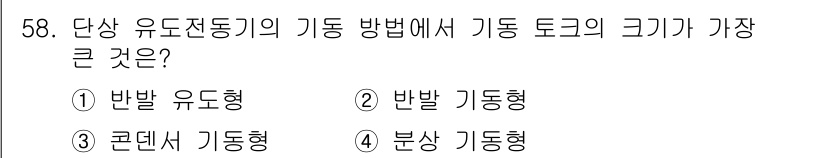 58. 단상 유도전동기의 기동 방법에서 기동 토크의 크기가 가장 큰 것은?

① 반발 유도형
② 반발 기동형
③ 콘덴서 기동형
④ 분상 기동형